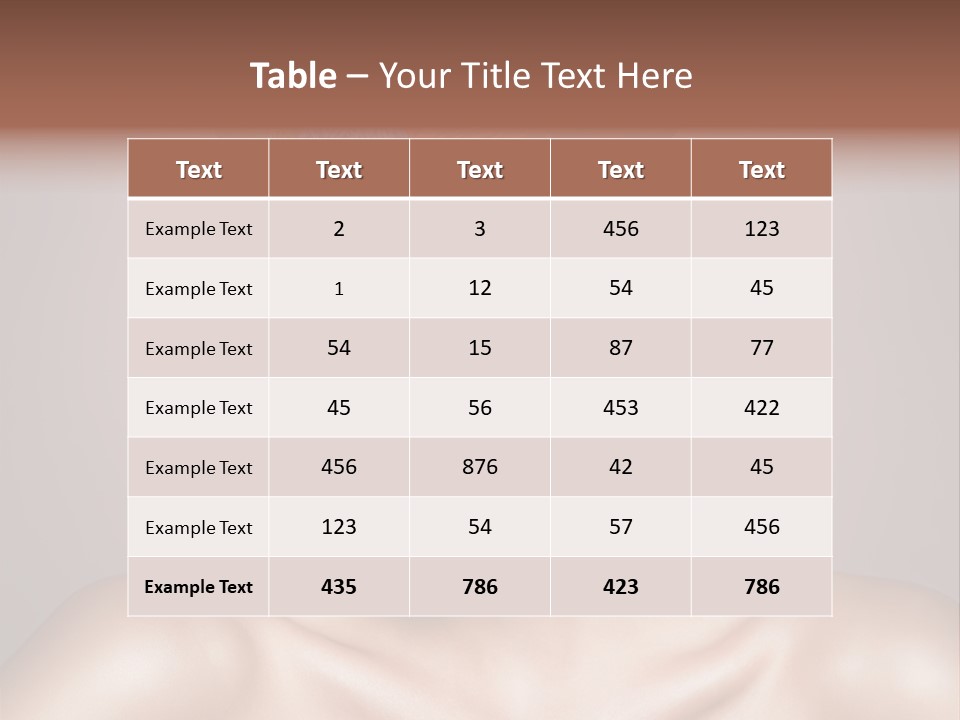 Table – Your Title Text Here

| Text | Text | Text | Text | Text |
|---|---|---|---|---|
| Example Text | 2 | 3 | 456 | 123 |
| Example Text | 1 | 12 | 54 | 45 |
| Example Text | 54 | 15 | 87 | 77 |
| Example Text | 45 | 56 | 453 | 422 |
| Example Text | 456 | 876 | 42 | 45 |
| Example Text | 123 | 54 | 57 | 456 |
| Example Text | 435 | 786 | 423 | 786 |